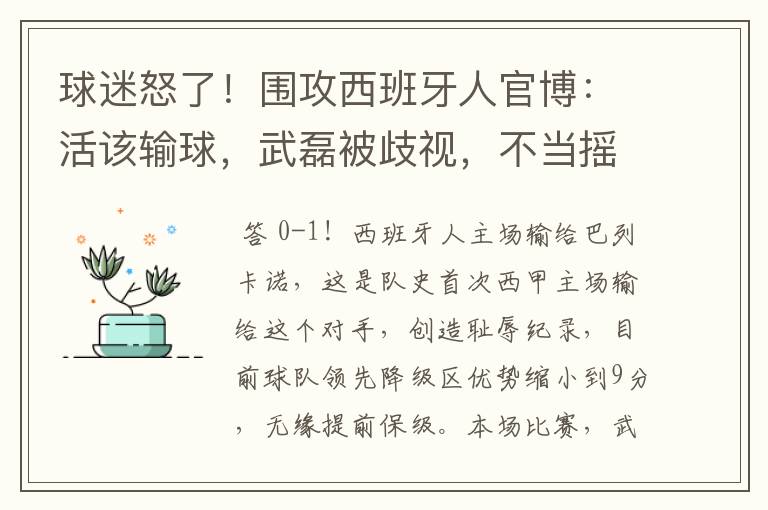 球迷怒了！围攻西班牙人官博：活该输球，武磊被歧视，不当摇

答 0-1！西班牙人主场输给巴列卡诺，这是队史首次西甲主场输给这个对手，创造耻辱纪录，目前球队领先降级区优势缩小到9分，无缘提前保级。本场比赛，武